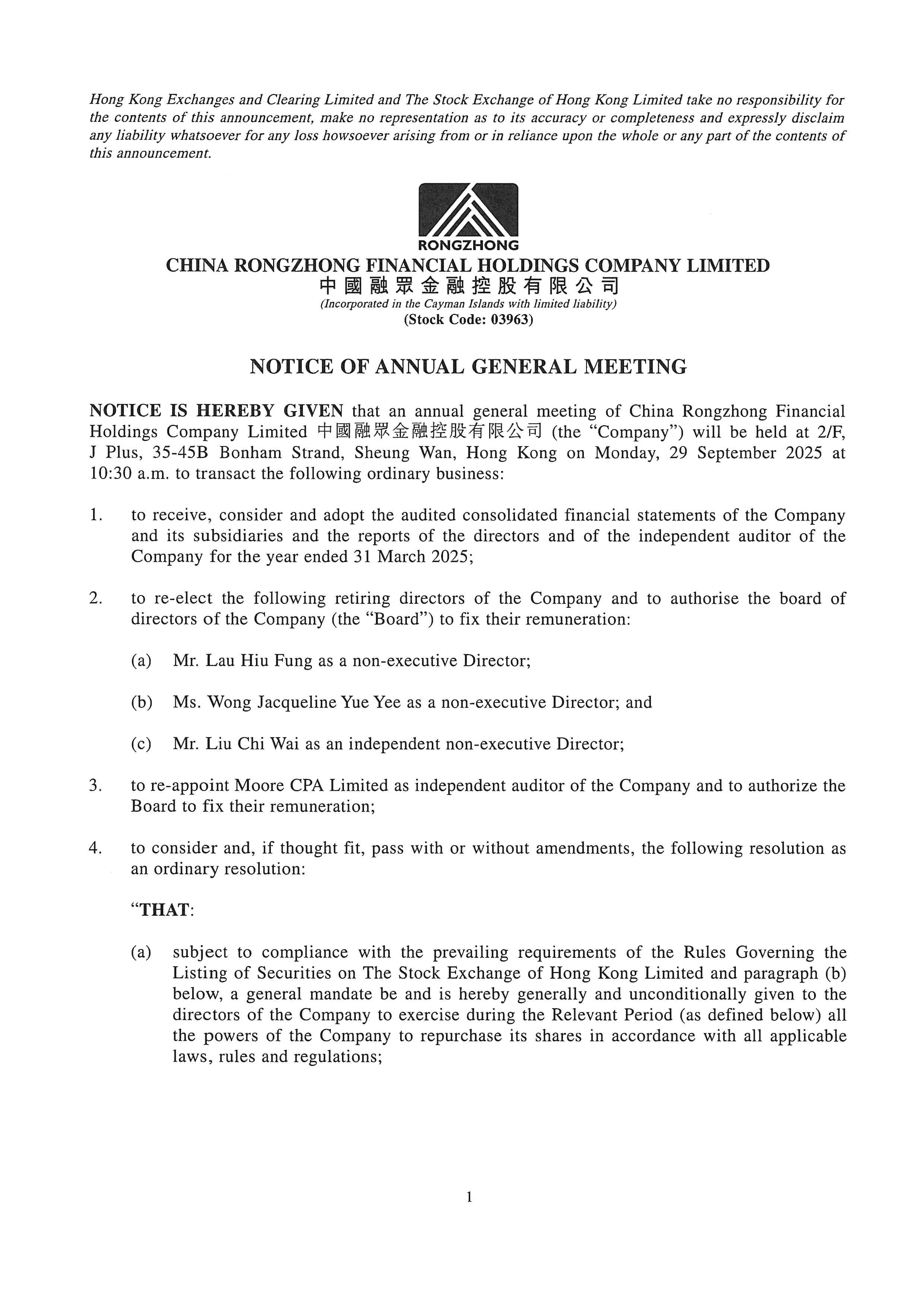 Hong Kong Exchanges and Clearing Limited and The Stock Exchange of Hong Kong Limited take no responsibility for the contents of this announcement, make no representation as to its accuracy or completeness and expressly disclaim any liability whatsoever for any loss howsoever arising from or in reliance upon the whole or any part of the contents of this announcement.

RONGZHONG

CHINA RONGZHONG FINANCIAL HOLDINGS COMPANY LIMITED
中國融眾金融控股有限公司
(Incorporated in the Cayman Islands with limited liability)
(Stock Code: 03963)

NOTICE OF ANNUAL GENERAL MEETING

NOTICE IS HEREBY GIVEN that an annual general meeting of China Rongzhong Financial Holdings Company Limited 中國融眾金融控股有限公司 (the "Company") will be held at 2/F, J Plus, 35-45B Bonham Strand, Sheung Wan, Hong Kong on Monday, 29 September 2025 at 10:30 a.m. to transact the following ordinary business:

1. to receive, consider and adopt the audited consolidated financial statements of the Company and its subsidiaries and the reports of the directors and of the independent auditor of the Company for the year ended 31 March 2025;

2. to re-elect the following retiring directors of the Company and to authorise the board of directors of the Company (the "Board") to fix their remuneration:

(a) Mr. Lau Hiu Fung as a non-executive Director;

(b) Ms. Wong Jacqueline Yue Yee as a non-executive Director; and

(c) Mr. Liu Chi Wai as an independent non-executive Director;

3. to re-appoint Moore CPA Limited as independent auditor of the Company and to authorize the Board to fix their remuneration;

4. to consider and, if thought fit, pass with or without amendments, the following resolution as an ordinary resolution:

"THAT:

(a) subject to compliance with the prevailing requirements of the Rules Governing the Listing of Securities on The Stock Exchange of Hong Kong Limited and paragraph (b) below, a general mandate be and is hereby generally and unconditionally given to the directors of the Company to exercise during the Relevant Period (as defined below) all the powers of the Company to repurchase its shares in accordance with all applicable laws, rules and regulations;

1